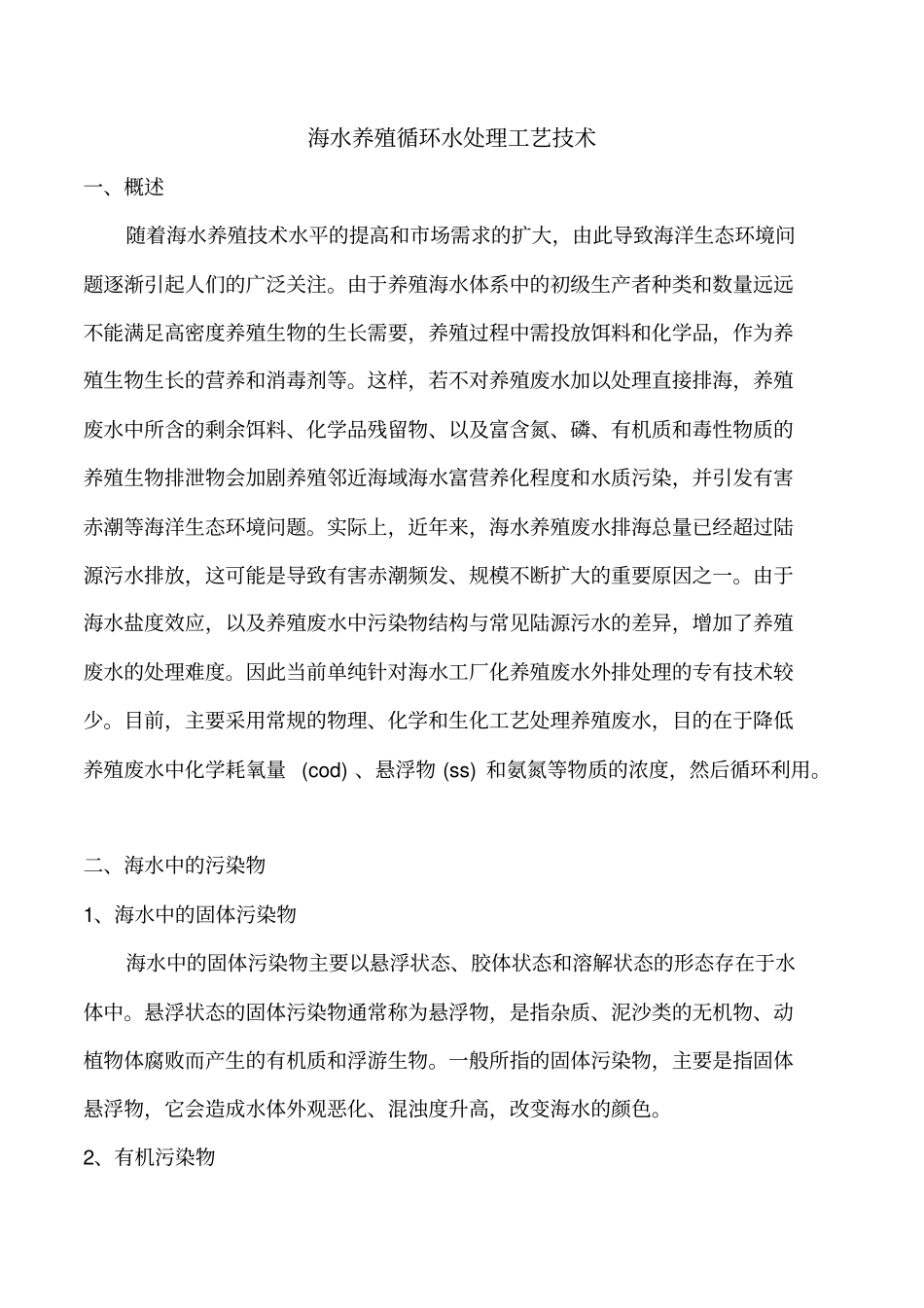 海水养殖循环水处理工艺技术

一、概述

随着海水养殖技术水平的提高和市场需求的扩大，由此导致海洋生态环境问题逐渐引起人们的广泛关注。由于养殖海水体系中的初级生产者种类和数量远远不能满足高密度养殖生物的生长需要，养殖过程中需投放饵料和化学品，作为养殖生物生长的营养和消毒剂等。这样，若不对养殖废水加以处理直接排海，养殖废水中所含的剩余饵料、化学品残留物、以及富含氮、磷、有机质和毒性物质的养殖生物排泄物会加剧养殖邻近海域海水富营养化程度和水质污染，并引发有害赤潮等海洋生态环境问题。实际上，近年来，海水养殖废水排海总量已经超过陆源污水排放，这可能是导致有害赤潮频发、规模不断扩大的重要原因之一。由于海水盐度效应，以及养殖废水中污染物结构与常见陆源污水的差异，增加了养殖废水的处理难度。因此当前单纯针对海水工厂化养殖废水外排处理的专有技术较少。目前，主要采用常规的物理、化学和生化工艺处理养殖废水，目的在于降低养殖废水中化学耗氧量 (cod) 、悬浮物 (ss) 和氨氮等物质的浓度，然后循环利用。

二、海水中的污染物

1、海水中的固体污染物

海水中的固体污染物主要以悬浮状态、胶体状态和溶解状态的形态存在于水体中。悬浮状态的固体污染物通常称为悬浮物，是指杂质、泥沙类的无机物、动植物体腐败而产生的有机质和浮游生物。一般所指的固体污染物，主要是指固体悬浮物，它会造成水体外观恶化、混浊度升高，改变海水的颜色。

2、有机污染物